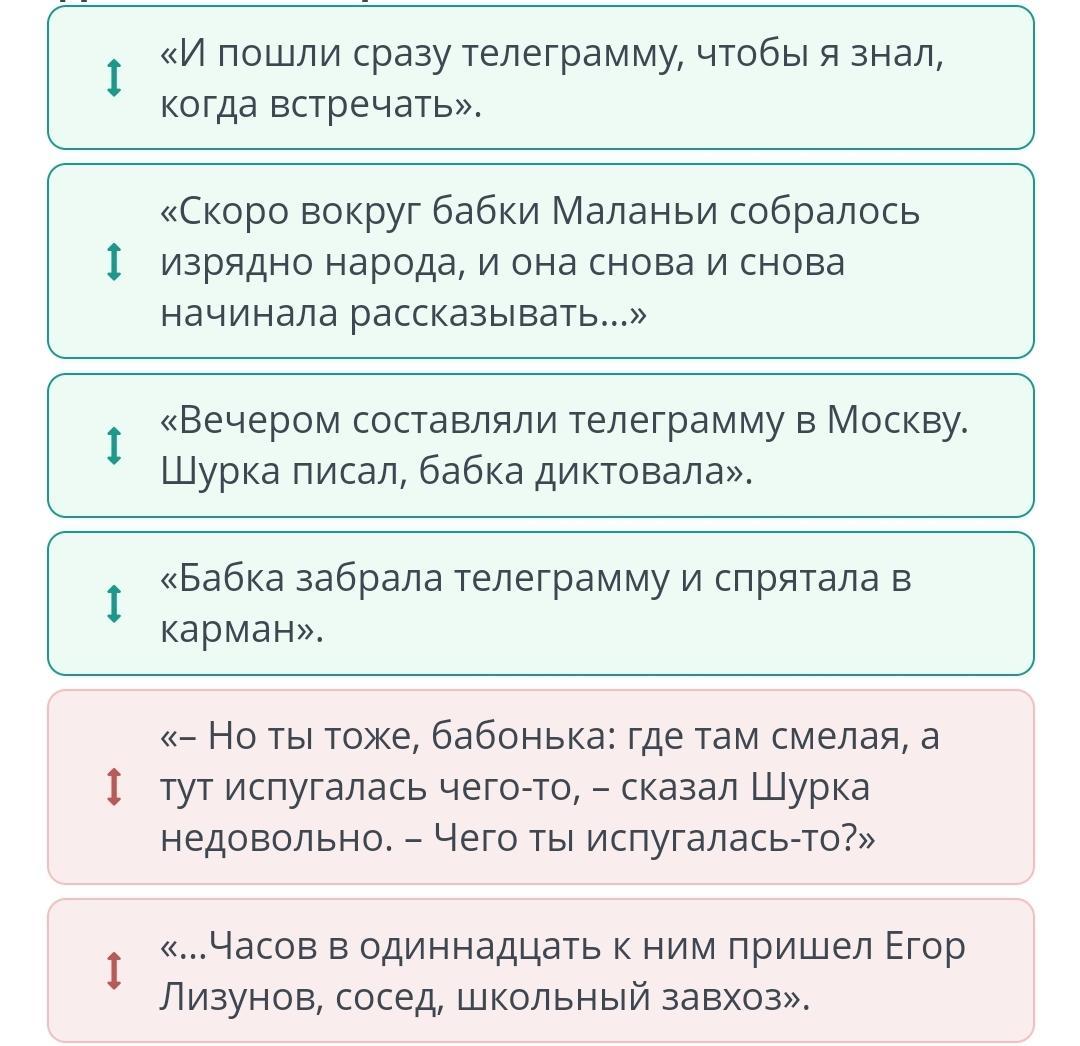 «И пошли сразу телеграмму, чтобы я знал, когда встречать».

«Скоро вокруг бабки Маланьи собралось изрядно народа, и она снова и снова начинала рассказывать...»

«Вечером составляли телеграмму в Москву. Шурка писал, бабка диктовала».

«Бабка забрала телеграмму и спрятала в карман».

«– Но ты тоже, бабонька: где там смелая, а тут испугалась чего-то, – сказал Шурка недовольно. – Чего ты испугалась-то?»

«...Часов в одиннадцать к ним пришел Егор Лизунов, сосед, школьный завхоз».